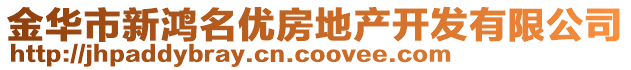 金华市新鸿名优房地产开发有限公司
http://jhpaddybray.cn.coovee.com